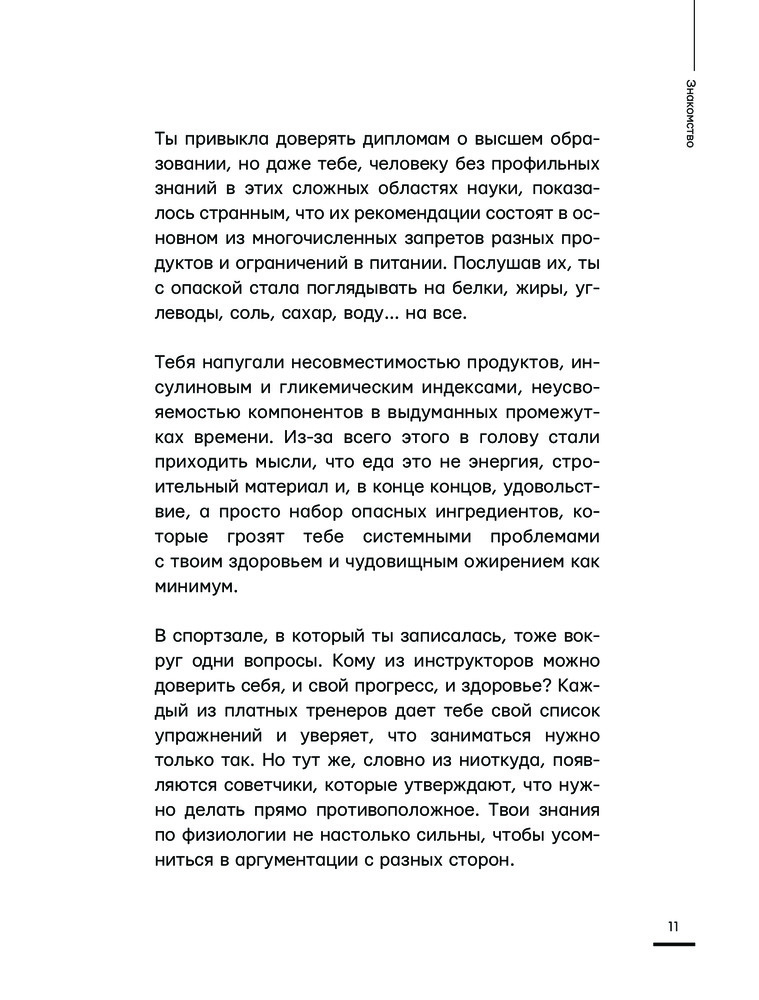 Знакомство

Ты привыкла доверять дипломам о высшем образовании, но даже тебе, человеку без профильных знаний в этих сложных областях науки, показалось странным, что их рекомендации состоят в основном из многочисленных запретов разных продуктов и ограничений в питании. Послушав их, ты с опаской стала поглядывать на белки, жиры, углеводы, соль, сахар, воду... на все.

Тебя напугали несовместимостью продуктов, инсулиновым и гликемическим индексами, неусвояемостью компонентов в выдуманных промежутках времени. Из-за всего этого в голову стали приходить мысли, что еда это не энергия, строительный материал и, в конце концов, удовольствие, а просто набор опасных ингредиентов, которые грозят тебе системными проблемами с твоим здоровьем и чудовищным ожирением как минимум.

В спортзале, в который ты записалась, тоже вокруг одни вопросы. Кому из инструкторов можно доверить себя, и свой прогресс, и здоровье? Каждый из платных тренеров дает тебе свой список упражнений и уверяет, что заниматься нужно только так. Но тут же, словно из ниоткуда, появляются советчики, которые утверждают, что нужно делать прямо противоположное. Твои знания по физиологии не настолько сильны, чтобы усомниться в аргументации с разных сторон.

11